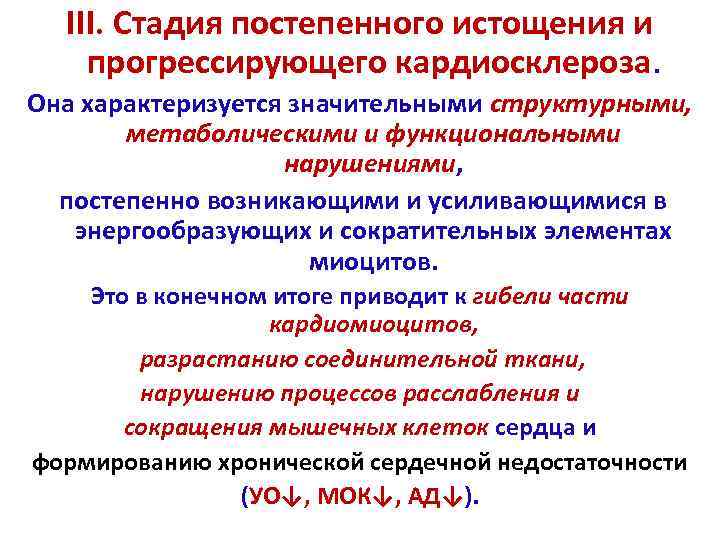 III. Стадия постепенного истощения и прогрессирующего кардиосклероза.

Она характеризуется значительными структурными, метаболическими и функциональными нарушениями,

постепенно возникающими и усиливающимися в энергообразующих и сократительных элементах миоцитов.

Это в конечном итоге приводит к гибели части кардиомиоцитов,

разрастанию соединительной ткани,

нарушению процессов расслабления и

сокращения мышечных клеток сердца и

формированию хронической сердечной недостаточности (УО↓, МОК↓, АД↓).